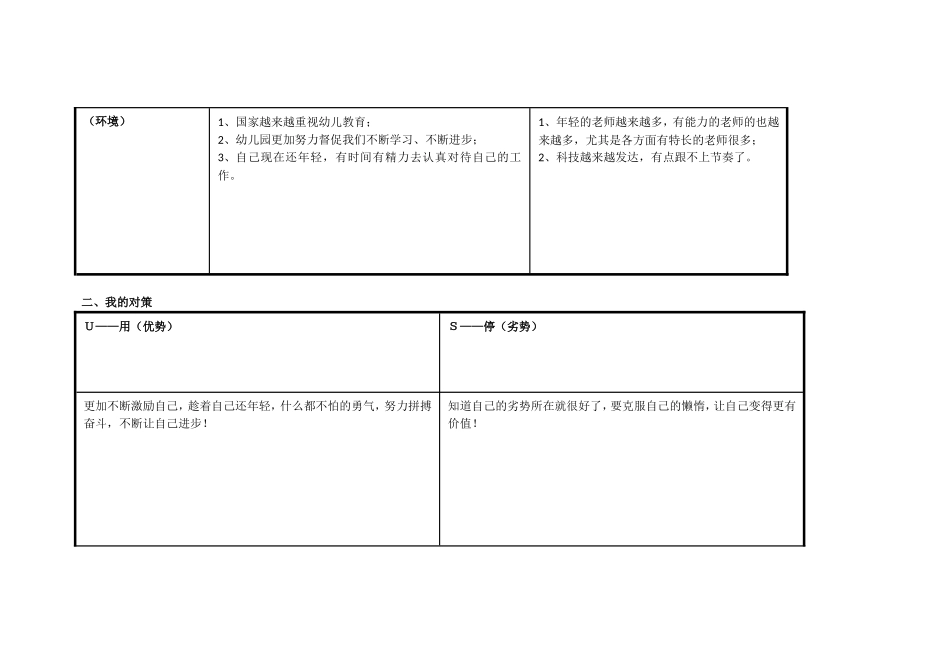 | （环境） | 1、国家越来越重视幼儿教育；<br>2、幼儿园更加努力督促我们不断学习、不断进步；<br>3、自己现在还年轻，有时间有精力去认真对待自己的工作。 | 1、年轻的老师越来越多，有能力的老师的也越来越多，尤其是各方面有特长的老师很多；<br>2、科技越来越发达，有点跟不上节奏了。 |
|---|---|---|

二、我的对策

| U——用（优势） | S——停（劣势） |
|---|---|
| 更加不断激励自己，趁着自己还年轻，什么都不怕的勇气，努力拼搏奋斗，不断让自己进步！ | 知道自己的劣势所在就很好了，要克服自己的懒惰，让自己变得更有价值！ |